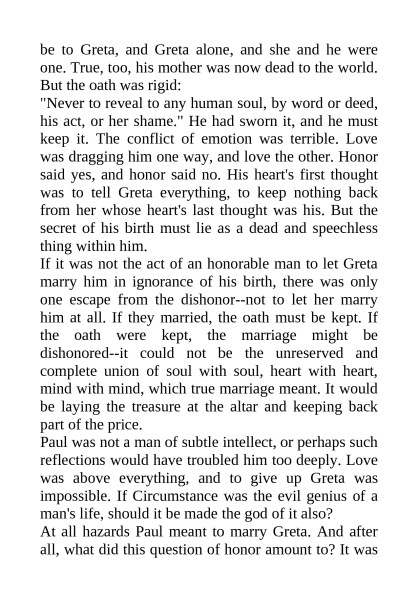 be to Greta, and Greta alone, and she and he were one. True, too, his mother was now dead to the world. But the oath was rigid:

"Never to reveal to any human soul, by word or deed, his act, or her shame." He had sworn it, and he must keep it. The conflict of emotion was terrible. Love was dragging him one way, and love the other. Honor said yes, and honor said no. His heart's first thought was to tell Greta everything, to keep nothing back from her whose heart's last thought was his. But the secret of his birth must lie as a dead and speechless thing within him.

If it was not the act of an honorable man to let Greta marry him in ignorance of his birth, there was only one escape from the dishonor--not to let her marry him at all. If they married, the oath must be kept. If the oath were kept, the marriage might be dishonored--it could not be the unreserved and complete union of soul with soul, heart with heart, mind with mind, which true marriage meant. It would be laying the treasure at the altar and keeping back part of the price.

Paul was not a man of subtle intellect, or perhaps such reflections would have troubled him too deeply. Love was above everything, and to give up Greta was impossible. If Circumstance was the evil genius of a man's life, should it be made the god of it also?

At all hazards Paul meant to marry Greta. And after all, what did this question of honor amount to? It was